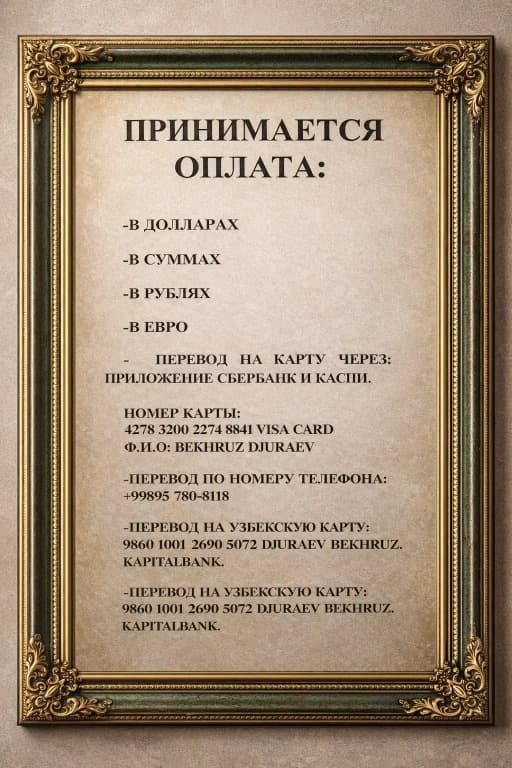 ПРИНИМАЕТСЯ ОПЛАТА:

-В ДОЛЛАРАХ

-В СУММАХ

-В РУБЛЯХ

-В ЕВРО

- ПЕРЕВОД НА КАРТУ ЧЕРЕЗ: ПРИЛОЖЕНИЕ СБЕРБАНК И КАСПИ.

НОМЕР КАРТЫ:
4278 3200 2274 8841 VISA CARD
Ф.И.О: BEKHRUZ DJURAEV

-ПЕРЕВОД ПО НОМЕРУ ТЕЛЕФОНА:
+99895 780-8118

-ПЕРЕВОД НА УЗБЕКСКУЮ КАРТУ:
9860 1001 2690 5072 DJURAEV BEKHRUZ.
KAPITALBANK.

-ПЕРЕВОД НА УЗБЕКСКУЮ КАРТУ:
9860 1001 2690 5072 DJURAEV BEKHRUZ.
KAPITALBANK.